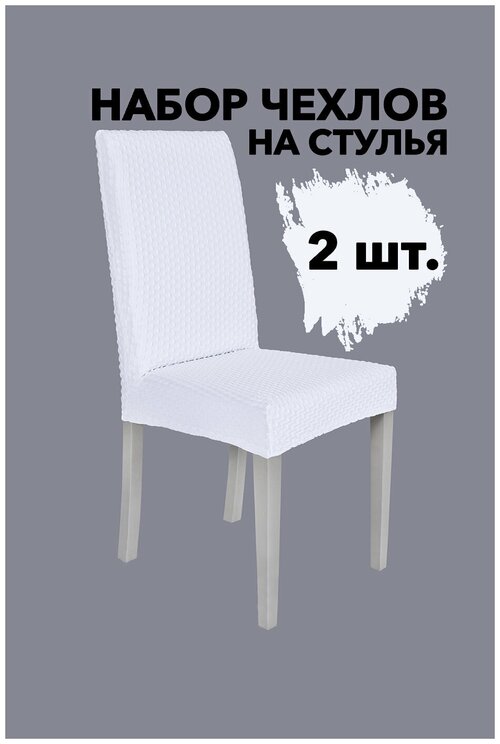 НАБОР ЧЕХЛОВ
НА СТУЛЬЯ

2 шт.